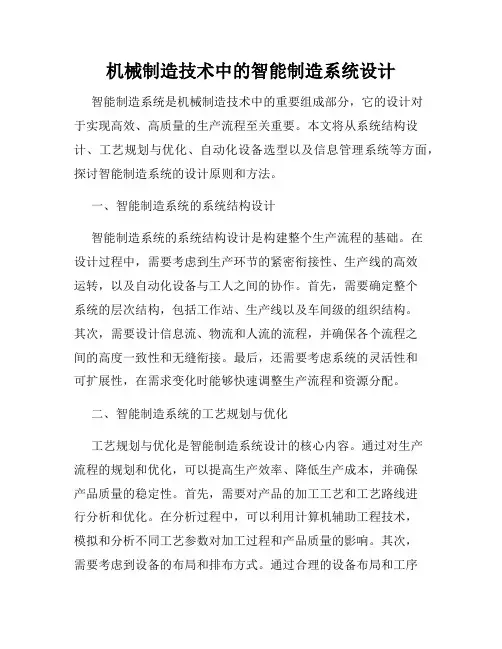 机械制造技术中的智能制造系统设计

智能制造系统是机械制造技术中的重要组成部分，它的设计对于实现高效、高质量的生产流程至关重要。本文将从系统结构设计、工艺规划与优化、自动化设备选型以及信息管理系统等方面，探讨智能制造系统的设计原则和方法。

一、智能制造系统的系统结构设计

智能制造系统的系统结构设计是构建整个生产流程的基础。在设计过程中，需要考虑到生产环节的紧密衔接性、生产线的高效运转，以及自动化设备与工人之间的协作。首先，需要确定整个系统的层次结构，包括工作站、生产线以及车间级的组织结构。其次，需要设计信息流、物流和人流的流程，并确保各个流程之间的高度一致性和无缝衔接。最后，还需要考虑系统的灵活性和可扩展性，在需求变化时能够快速调整生产流程和资源分配。

二、智能制造系统的工艺规划与优化

工艺规划与优化是智能制造系统设计的核心内容。通过对生产流程的规划和优化，可以提高生产效率、降低生产成本，并确保产品质量的稳定性。首先，需要对产品的加工工艺和工艺路线进行分析和优化。在分析过程中，可以利用计算机辅助工程技术，模拟和分析不同工艺参数对加工过程和产品质量的影响。其次，需要考虑到设备的布局和排布方式。通过合理的设备布局和工序